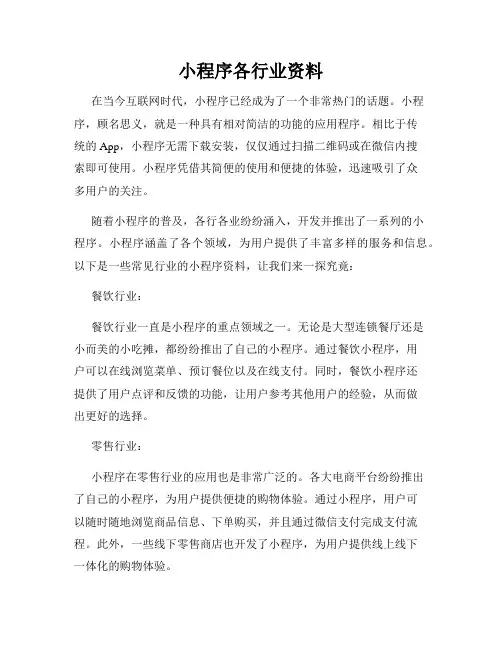 小程序各行业资料

在当今互联网时代，小程序已经成为了一个非常热门的话题。小程序，顾名思义，就是一种具有相对简洁的功能的应用程序。相比于传统的 App，小程序无需下载安装，仅仅通过扫描二维码或在微信内搜索即可使用。小程序凭借其简便的使用和便捷的体验，迅速吸引了众多用户的关注。

随着小程序的普及，各行各业纷纷涌入，开发并推出了一系列的小程序。小程序涵盖了各个领域，为用户提供了丰富多样的服务和信息。以下是一些常见行业的小程序资料，让我们来一探究竟：

餐饮行业：

餐饮行业一直是小程序的重点领域之一。无论是大型连锁餐厅还是小而美的小吃摊，都纷纷推出了自己的小程序。通过餐饮小程序，用户可以在线浏览菜单、预订餐位以及在线支付。同时，餐饮小程序还提供了用户点评和反馈的功能，让用户参考其他用户的经验，从而做出更好的选择。

零售行业：

小程序在零售行业的应用也是非常广泛的。各大电商平台纷纷推出了自己的小程序，为用户提供便捷的购物体验。通过小程序，用户可以随时随地浏览商品信息、下单购买，并且通过微信支付完成支付流程。此外，一些线下零售商店也开发了小程序，为用户提供线上线下一体化的购物体验。